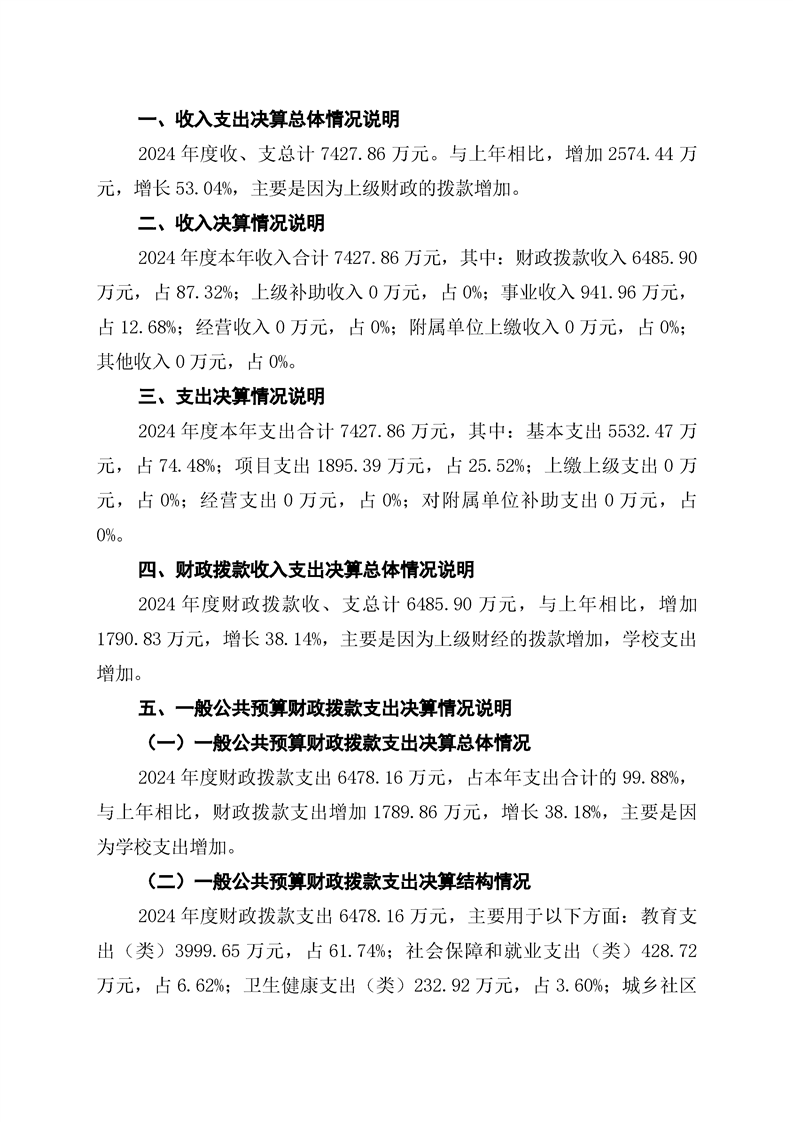 一、收入支出决算总体情况说明

2024 年度收、支总计 7427.86 万元。与上年相比，增加 2574.44 万元，增长 53.04%，主要是因为上级财政的拨款增加。

二、收入决算情况说明

2024 年度本年收入合计 7427.86 万元，其中：财政拨款收入 6485.90 万元，占 87.32%；上级补助收入 0 万元，占 0%；事业收入 941.96 万元，占 12.68%；经营收入 0 万元，占 0%；附属单位上缴收入 0 万元，占 0%；其他收入 0 万元，占 0%。

三、支出决算情况说明

2024 年度本年支出合计 7427.86 万元，其中：基本支出 5532.47 万元，占 74.48%；项目支出 1895.39 万元，占 25.52%；上缴上级支出 0 万元，占 0%；经营支出 0 万元，占 0%；对附属单位补助支出 0 万元，占 0%。

四、财政拨款收入支出决算总体情况说明

2024 年度财政拨款收、支总计 6485.90 万元，与上年相比，增加 1790.83 万元，增长 38.14%，主要是因为上级财经的拨款增加，学校支出增加。

五、一般公共预算财政拨款支出决算情况说明

（一）一般公共预算财政拨款支出决算总体情况

2024 年度财政拨款支出 6478.16 万元，占本年支出合计的 99.88%，与上年相比，财政拨款支出增加 1789.86 万元，增长 38.18%，主要是因为学校支出增加。

（二）一般公共预算财政拨款支出决算结构情况

2024 年度财政拨款支出 6478.16 万元，主要用于以下方面：教育支出（类）3999.65 万元，占 61.74%；社会保障和就业支出（类）428.72 万元，占 6.62%；卫生健康支出（类）232.92 万元，占 3.60%；城乡社区